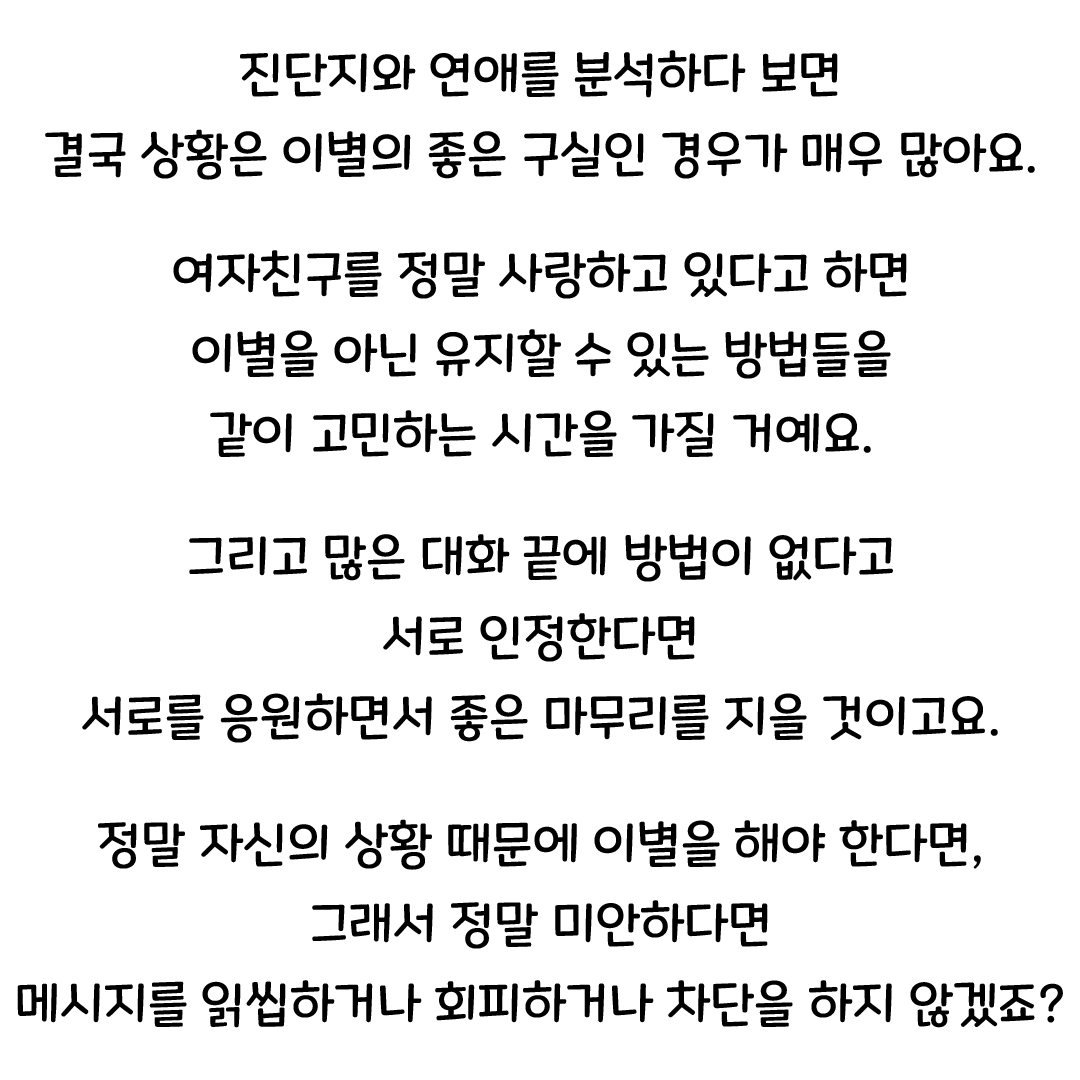 진단지와 연애를 분석하다 보면
결국 상황은 이별의 좋은 구실인 경우가 매우 많아요.

여자친구를 정말 사랑하고 있다고 하면
이별을 아닌 유지할 수 있는 방법들을
같이 고민하는 시간을 가질 거예요.

그리고 많은 대화 끝에 방법이 없다고
서로 인정한다면
서로를 응원하면서 좋은 마무리를 지을 것이고요.

정말 자신의 상황 때문에 이별을 해야 한다면,
그래서 정말 미안하다면
메시지를 읽씹하거나 회피하거나 차단을 하지 않겠죠?